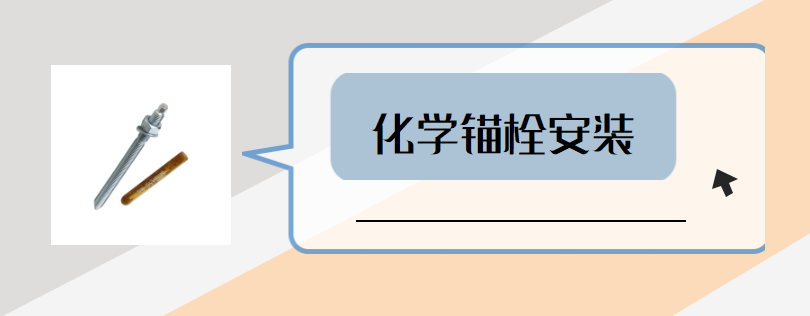 化学锚栓安装